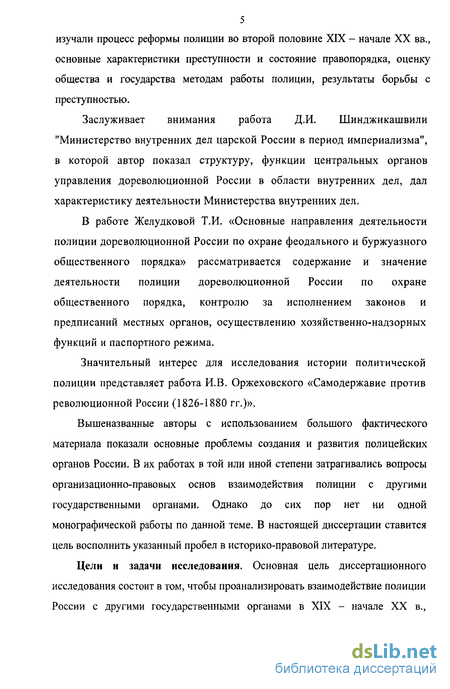 5

изучали процесс реформы полиции во второй половине XIX – начале XX вв., основные характеристики преступности и состояние правопорядка, оценку общества и государства методам работы полиции, результаты борьбы с преступностью.

Заслуживает внимания работа Д.И. Шинджикашвили "Министерство внутренних дел царской России в период империализма", в которой автор показал структуру, функции центральных органов управления дореволюционной России в области внутренних дел, дал характеристику деятельности Министерства внутренних дел.

В работе Желудковой Т.И. «Основные направления деятельности полиции дореволюционной России по охране феодального и буржуазного общественного порядка» рассматривается содержание и значение деятельности полиции дореволюционной России по охране общественного порядка, контролю за исполнением законов и предписаний местных органов, осуществлению хозяйственно-надзорных функций и паспортного режима.

Значительный интерес для исследования истории политической полиции представляет работа И.В. Оржеховского «Самодержавие против революционной России (1826-1880 гг.)».

Вышеназванные авторы с использованием большого фактического материала показали основные проблемы создания и развития полицейских органов России. В их работах в той или иной степени затрагивались вопросы организационно-правовых основ взаимодействия полиции с другими государственными органами. Однако до сих пор нет ни одной монографической работы по данной теме. В настоящей диссертации ставится цель восполнить указанный пробел в историко-правовой литературе.

Цели и задачи исследования. Основная цель диссертационного исследования состоит в том, чтобы проанализировать взаимодействие полиции России с другими государственными органами в XIX – начале XX в.,

dsLib.net
библиотека диссертаций